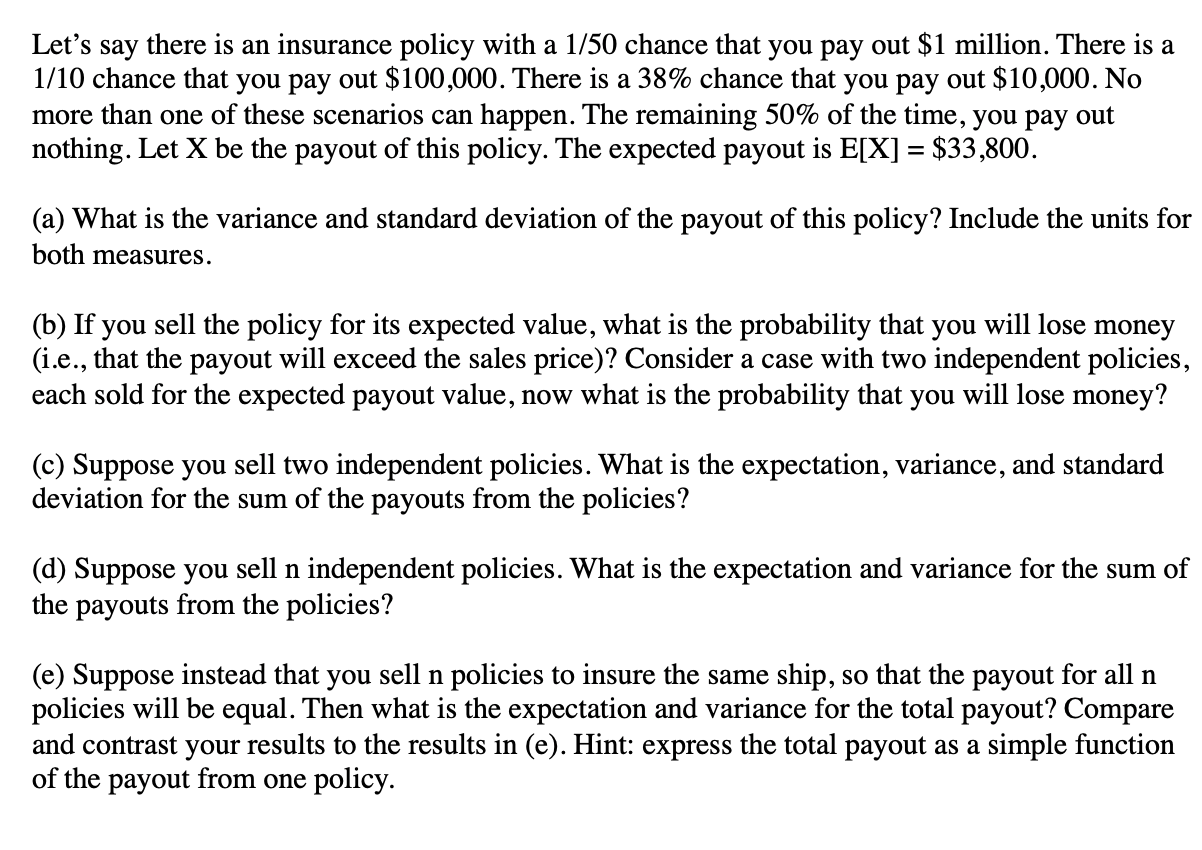 Let's say there is an insurance policy with a 1/50 chance that you pay out \$1 million. There is a 1/10 chance that you pay out \$100,000. There is a 38% chance that you pay out \$10,000. No more than one of these scenarios can happen. The remaining 50% of the time, you pay out nothing. Let X be the payout of this policy. The expected payout is E[X] = \$33,800.

(a) What is the variance and standard deviation of the payout of this policy? Include the units for both measures.

(b) If you sell the policy for its expected value, what is the probability that you will lose money (i.e., that the payout will exceed the sales price)? Consider a case with two independent policies, each sold for the expected payout value, now what is the probability that you will lose money?

(c) Suppose you sell two independent policies. What is the expectation, variance, and standard deviation for the sum of the payouts from the policies?

(d) Suppose you sell n independent policies. What is the expectation and variance for the sum of the payouts from the policies?

(e) Suppose instead that you sell n policies to insure the same ship, so that the payout for all n policies will be equal. Then what is the expectation and variance for the total payout? Compare and contrast your results to the results in (e). Hint: express the total payout as a simple function of the payout from one policy.